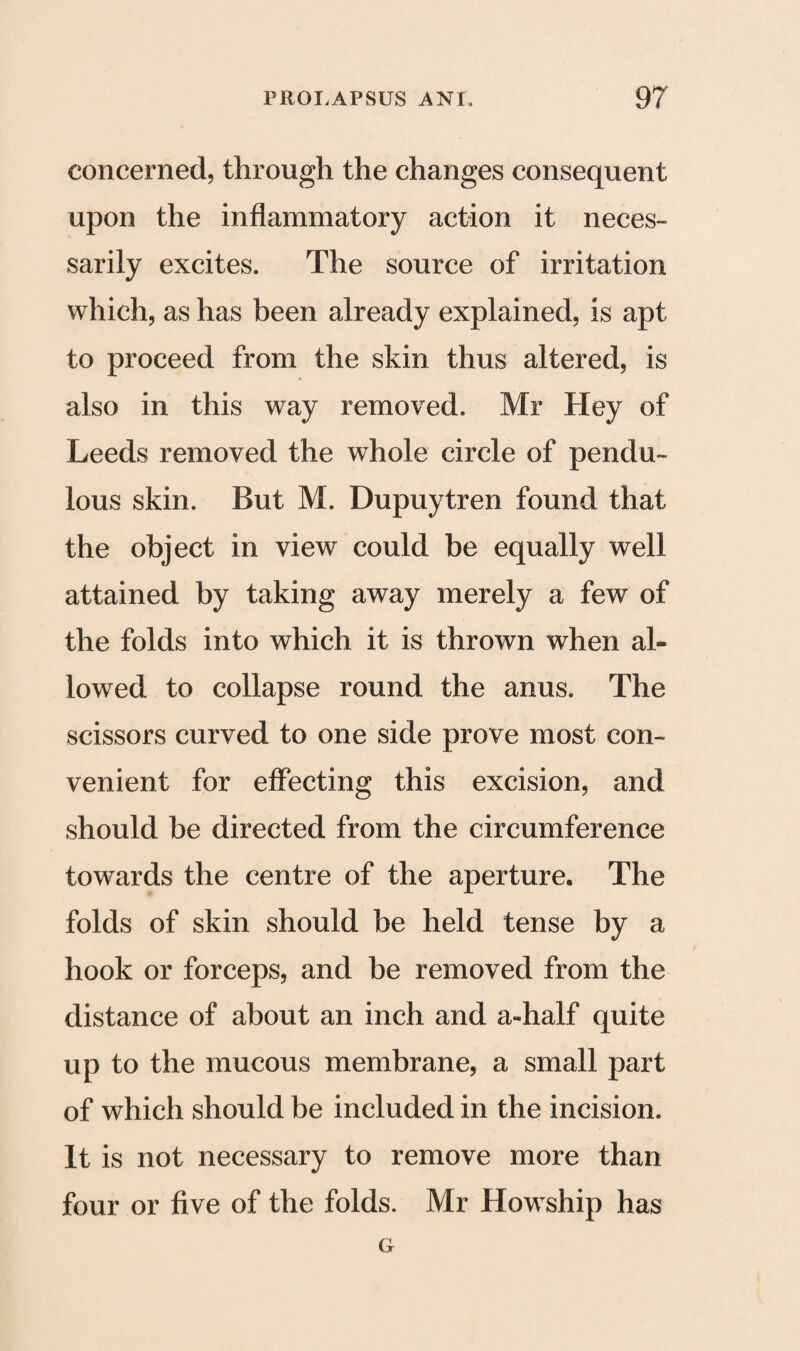 PROLAPSUS ANI. 97

concerned, through the changes consequent upon the inflammatory action it necessarily excites. The source of irritation which, as has been already explained, is apt to proceed from the skin thus altered, is also in this way removed. Mr Hey of Leeds removed the whole circle of pendulous skin. But M. Dupuytren found that the object in view could be equally well attained by taking away merely a few of the folds into which it is thrown when allowed to collapse round the anus. The scissors curved to one side prove most convenient for effecting this excision, and should be directed from the circumference towards the centre of the aperture. The folds of skin should be held tense by a hook or forceps, and be removed from the distance of about an inch and a-half quite up to the mucous membrane, a small part of which should be included in the incision. It is not necessary to remove more than four or five of the folds. Mr Howship has

G